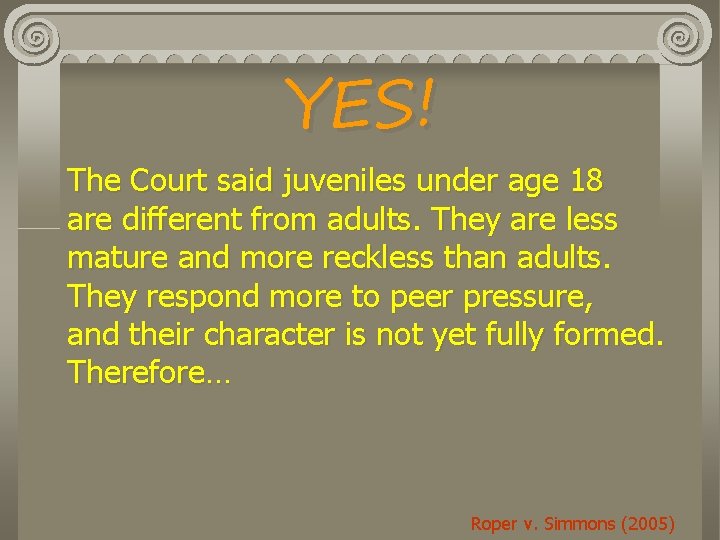 YES!

The Court said juveniles under age 18 are different from adults. They are less mature and more reckless than adults. They respond more to peer pressure, and their character is not yet fully formed. Therefore…

Roper v. Simmons (2005)